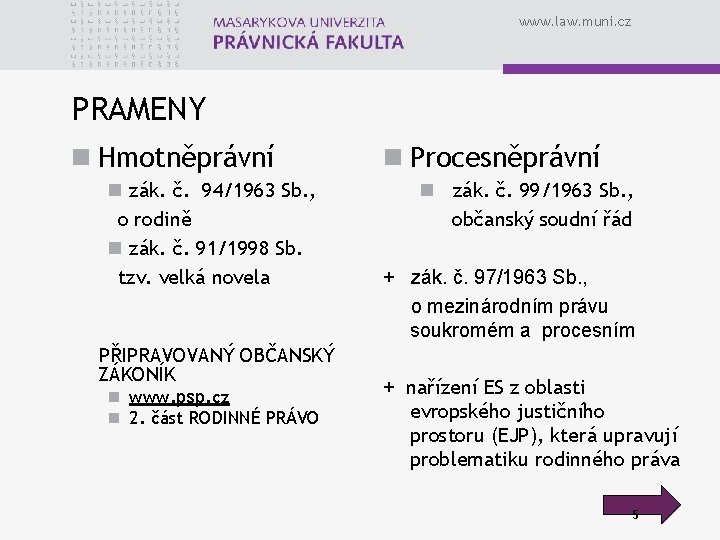 MASARYKOVA UNIVERZITA
PRÁVNICKÁ FAKULTA

www.law.muni.cz

PRAMENY

Hmotněprávní

zák. č. 94/1963 Sb., o rodině

zák. č. 91/1998 Sb. tzv. velká novela

PŘIPRAVOVANÝ OBČANSKÝ ZÁKONÍK

www.psp.cz

2. část RODINNÉ PRÁVO

Procesněprávní

zák. č. 99/1963 Sb., občanský soudní řád

+ zák. č. 97/1963 Sb., o mezinárodním právu soukromém a procesním

+ nařízení ES z oblasti evropského justičního prostoru (EJP), která upravují problematiku rodinného práva

5